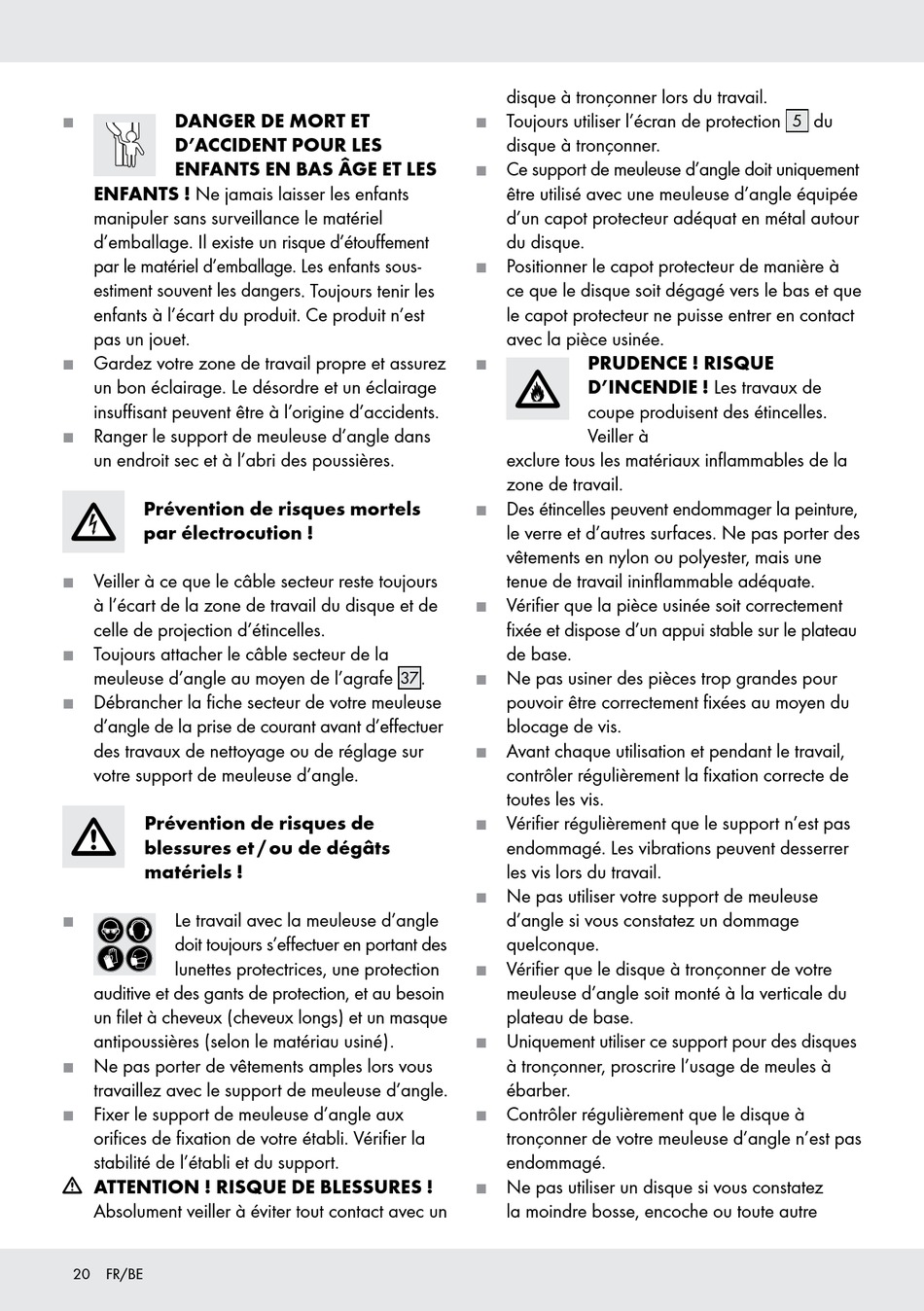 ■ DANGER DE MORT ET D'ACCIDENT POUR LES ENFANTS EN BAS ÂGE ET LES ENFANTS ! Ne jamais laisser les enfants manipuler sans surveillance le matériel d'emballage. Il existe un risque d'étouffement par le matériel d'emballage. Les enfants sous-estiment souvent les dangers. Toujours tenir les enfants à l'écart du produit. Ce produit n'est pas un jouet.
■ Gardez votre zone de travail propre et assurez un bon éclairage. Le désordre et un éclairage insuffisant peuvent être à l'origine d'accidents.
■ Ranger le support de meuleuse d'angle dans un endroit sec et à l'abri des poussières.

Prévention de risques mortels par électrocution !

■ Veiller à ce que le câble secteur reste toujours à l'écart de la zone de travail du disque et de celle de projection d'étincelles.
■ Toujours attacher le câble secteur de la meuleuse d'angle au moyen de l'agrafe 37.
■ Débrancher la fiche secteur de votre meuleuse d'angle de la prise de courant avant d'effectuer des travaux de nettoyage ou de réglage sur votre support de meuleuse d'angle.

Prévention de risques de blessures et / ou de dégâts matériels !

■ Le travail avec la meuleuse d'angle doit toujours s'effectuer en portant des lunettes protectrices, une protection auditive et des gants de protection, et au besoin un filet à cheveux (cheveux longs) et un masque antipoussières (selon le matériau usiné).
■ Ne pas porter de vêtements amples lors vous travaillez avec le support de meuleuse d'angle.
■ Fixer le support de meuleuse d'angle aux orifices de fixation de votre établi. Vérifier la stabilité de l'établi et du support.
ATTENTION ! RISQUE DE BLESSURES ! Absolument veiller à éviter tout contact avec un disque à tronçonner lors du travail.
■ Toujours utiliser l'écran de protection 5 du disque à tronçonner.
■ Ce support de meuleuse d'angle doit uniquement être utilisé avec une meuleuse d'angle équipée d'un capot protecteur adéquat en métal autour du disque.
■ Positionner le capot protecteur de manière à ce que le disque soit dégagé vers le bas et que le capot protecteur ne puisse entrer en contact avec la pièce usinée.
■ PRUDENCE ! RISQUE D'INCENDIE ! Les travaux de coupe produisent des étincelles. Veiller à exclure tous les matériaux inflammables de la zone de travail.
■ Des étincelles peuvent endommager la peinture, le verre et d'autres surfaces. Ne pas porter des vêtements en nylon ou polyester, mais une tenue de travail ininflammable adéquate.
■ Vérifier que la pièce usinée soit correctement fixée et dispose d'un appui stable sur le plateau de base.
■ Ne pas usiner des pièces trop grandes pour pouvoir être correctement fixées au moyen du blocage de vis.
■ Avant chaque utilisation et pendant le travail, contrôler régulièrement la fixation correcte de toutes les vis.
■ Vérifier régulièrement que le support n'est pas endommagé. Les vibrations peuvent desserrer les vis lors du travail.
■ Ne pas utiliser votre support de meuleuse d'angle si vous constatez un dommage quelconque.
■ Vérifier que le disque à tronçonner de votre meuleuse d'angle soit monté à la verticale du plateau de base.
■ Uniquement utiliser ce support pour des disques à tronçonner, proscrire l'usage de meules à ébarber.
■ Contrôler régulièrement que le disque à tronçonner de votre meuleuse d'angle n'est pas endommagé.
■ Ne pas utiliser un disque si vous constatez la moindre bosse, encoche ou toute autre

20 FR/BE